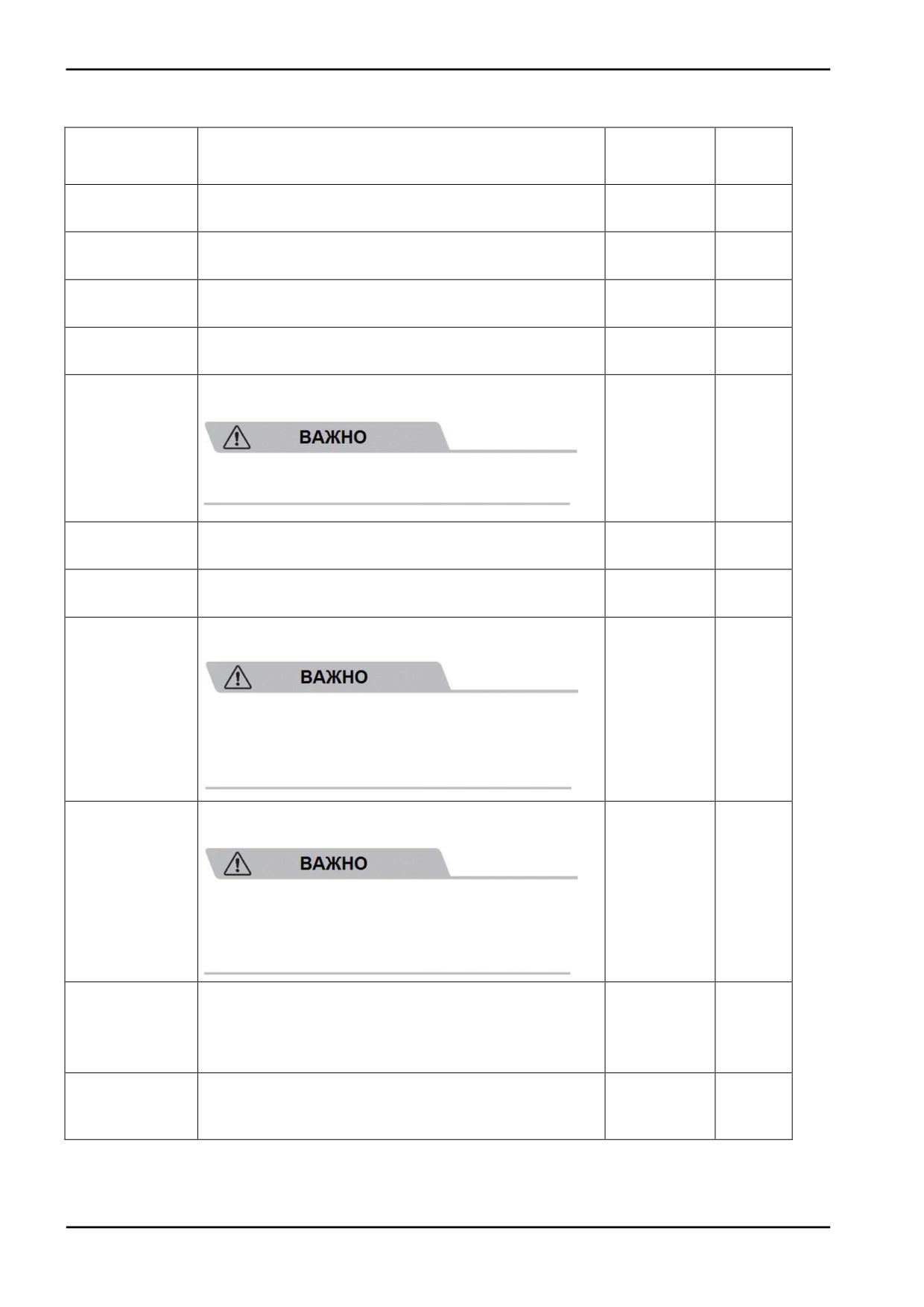 ВАЖНО

ВАЖНО

ВАЖНО